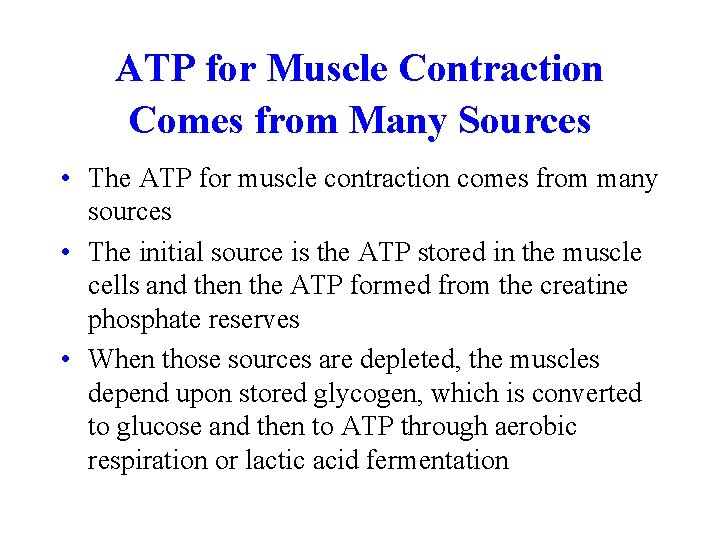 ATP for Muscle Contraction Comes from Many Sources

• The ATP for muscle contraction comes from many sources

• The initial source is the ATP stored in the muscle cells and then the ATP formed from the creatine phosphate reserves

• When those sources are depleted, the muscles depend upon stored glycogen, which is converted to glucose and then to ATP through aerobic respiration or lactic acid fermentation